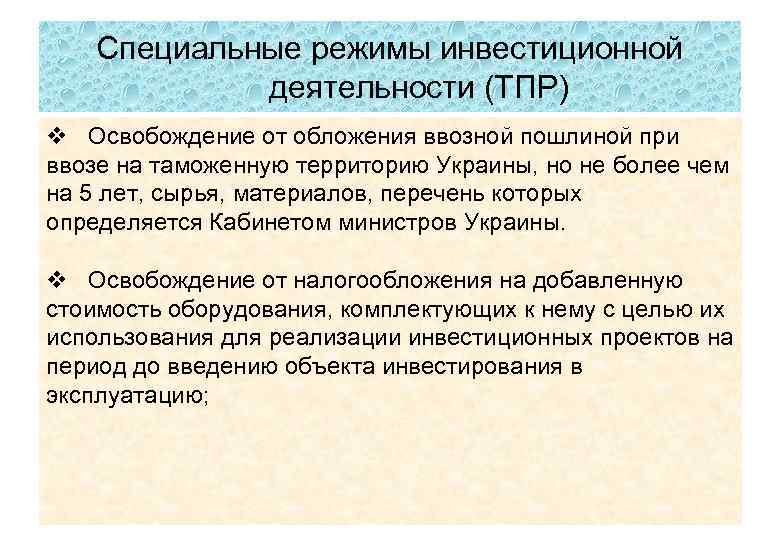 Специальные режимы инвестиционной деятельности (ТПР)

❖ Освобождение от обложения ввозной пошлиной при ввозе на таможенную территорию Украины, но не более чем на 5 лет, сырья, материалов, перечень которых определяется Кабинетом министров Украины.

❖ Освобождение от налогообложения на добавленную стоимость оборудования, комплектующих к нему с целью их использования для реализации инвестиционных проектов на период до введению объекта инвестирования в эксплуатацию;